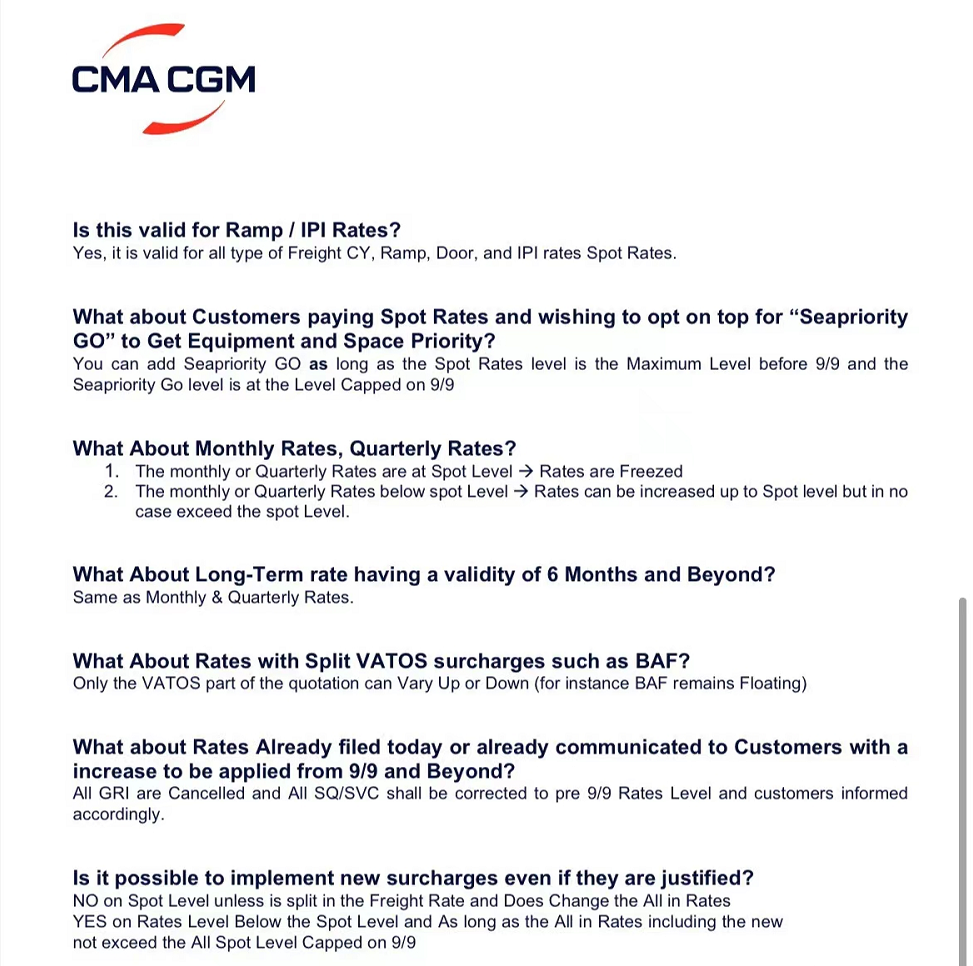 CMA CGM

Is this valid for Ramp / IPI Rates?
Yes, it is valid for all type of Freight CY, Ramp, Door, and IPI rates Spot Rates.

What about Customers paying Spot Rates and wishing to opt on top for “Seapriority GO” to Get Equipment and Space Priority?
You can add Seapriority GO as long as the Spot Rates level is the Maximum Level before 9/9 and the Seapriority Go level is at the Level Capped on 9/9

What About Monthly Rates, Quarterly Rates?
1. The monthly or Quarterly Rates are at Spot Level → Rates are Freezed
2. The monthly or Quarterly Rates below spot Level → Rates can be increased up to Spot level but in no case exceed the spot Level.

What About Long-Term rate having a validity of 6 Months and Beyond?
Same as Monthly & Quarterly Rates.

What About Rates with Split VATOS surcharges such as BAF?
Only the VATOS part of the quotation can Vary Up or Down (for instance BAF remains Floating)

What about Rates Already filed today or already communicated to Customers with a increase to be applied from 9/9 and Beyond?
All GRI are Cancelled and All SQ/SVC shall be corrected to pre 9/9 Rates Level and customers informed accordingly.

Is it possible to implement new surcharges even if they are justified?
NO on Spot Level unless is split in the Freight Rate and Does Change the All in Rates
YES on Rates Level Below the Spot Level and As long as the All in Rates including the new not exceed the All Spot Level Capped on 9/9